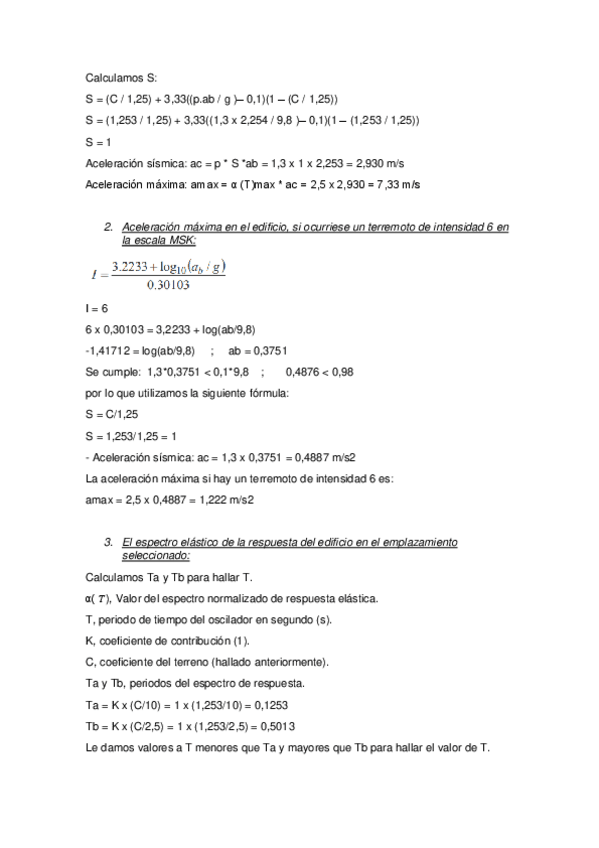 Calculamos S:

S = (C / 1,25) + 3,33((p.ab / g )– 0,1)(1 – (C / 1,25))

S = (1,253 / 1,25) + 3,33((1,3 x 2,254 / 9,8 )– 0,1)(1 – (1,253 / 1,25))

S = 1

Aceleración sísmica: ac = p * S *ab = 1,3 x 1 x 2,253 = 2,930 m/s

Aceleración máxima: amax = α (T)max * ac = 2,5 x 2,930 = 7,33 m/s

2. Aceleración máxima en el edificio, si ocurriese un terremoto de intensidad 6 en la escala MSK:

$I = \frac{3.2233 + \log_{10}(a_b / g)}{0.30103}$

I = 6

6 x 0,30103 = 3,2233 + log(ab/9,8)

-1,41712 = log(ab/9,8) ; ab = 0,3751

Se cumple: 1,3*0,3751 < 0,1*9,8 ; 0,4876 < 0,98

por lo que utilizamos la siguiente fórmula:

S = C/1,25

S = 1,253/1,25 = 1

- Aceleración sísmica: ac = 1,3 x 0,3751 = 0,4887 m/s2

La aceleración máxima si hay un terremoto de intensidad 6 es:

amax = 2,5 x 0,4887 = 1,222 m/s2

3. El espectro elástico de la respuesta del edificio en el emplazamiento seleccionado:

Calculamos Ta y Tb para hallar T.

α( T), Valor del espectro normalizado de respuesta elástica.

T, periodo de tiempo del oscilador en segundo (s).

K, coeficiente de contribución (1).

C, coeficiente del terreno (hallado anteriormente).

Ta y Tb, periodos del espectro de respuesta.

Ta = K x (C/10) = 1 x (1,253/10) = 0,1253

Tb = K x (C/2,5) = 1 x (1,253/2,5) = 0,5013

Le damos valores a T menores que Ta y mayores que Tb para hallar el valor de T.